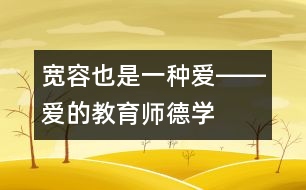 宽容也是一种爱——爱的教育师德学